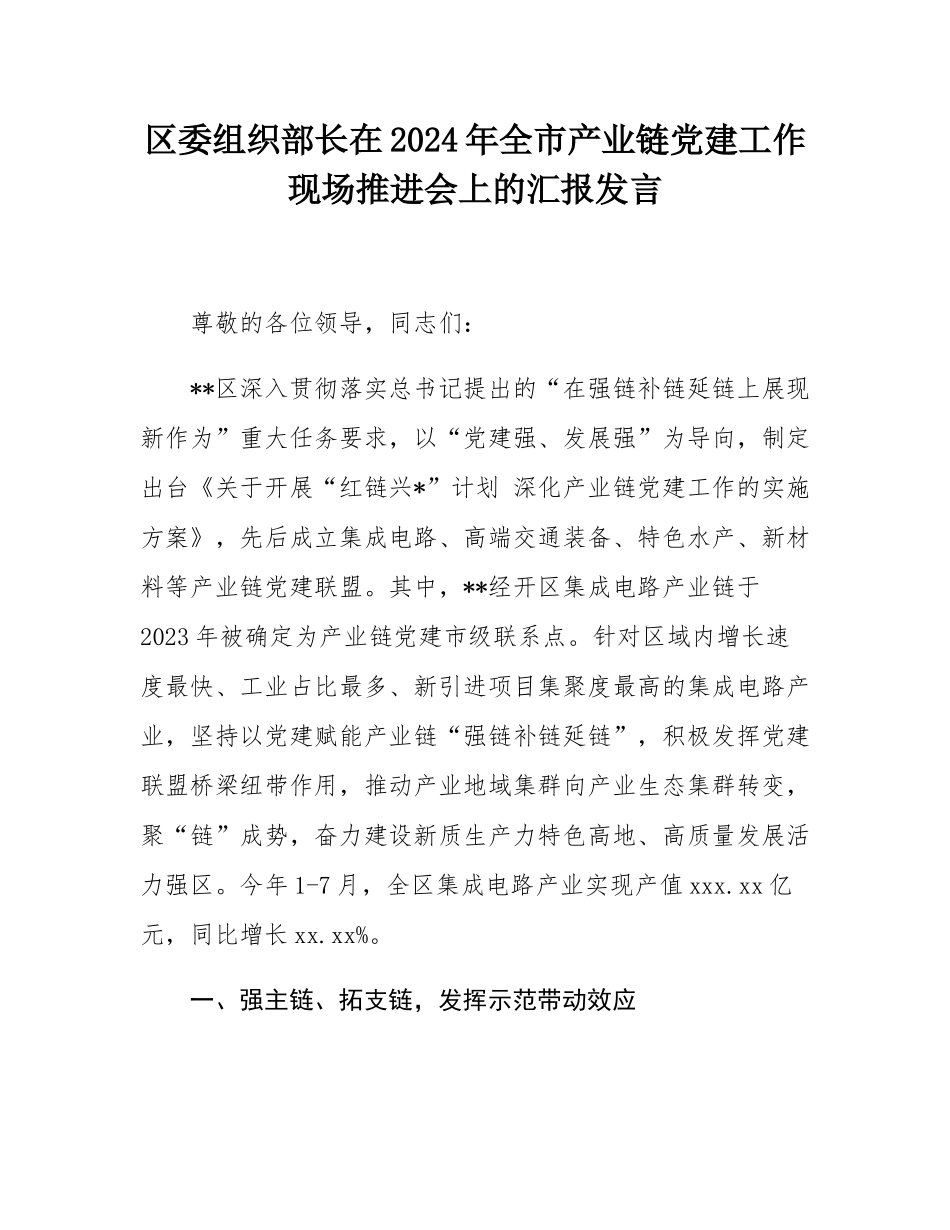 区委组织部长在2024年全市产业链党建工作现场推进会上的汇报发言

尊敬的各位领导，同志们：

**区深入贯彻落实总书记提出的“在强链补链延链上展现新作为”重大任务要求，以“党建强、发展强”为导向，制定出台《关于开展“红链兴*”计划 深化产业链党建工作的实施方案》，先后成立集成电路、高端交通装备、特色水产、新材料等产业链党建联盟。其中，**经开区集成电路产业链于2023年被确定为产业链党建市级联系点。针对区域内增长速度最快、工业占比最多、新引进项目集聚度最高的集成电路产业，坚持以党建赋能产业链“强链补链延链”，积极发挥党建联盟桥梁纽带作用，推动产业地域集群向产业生态集群转变，聚“链”成势，奋力建设新质生产力特色高地、高质量发展活力强区。今年1-7月，全区集成电路产业实现产值xxx.xx亿元，同比增长xx.xx%。

一、强主链、拓支链，发挥示范带动效应